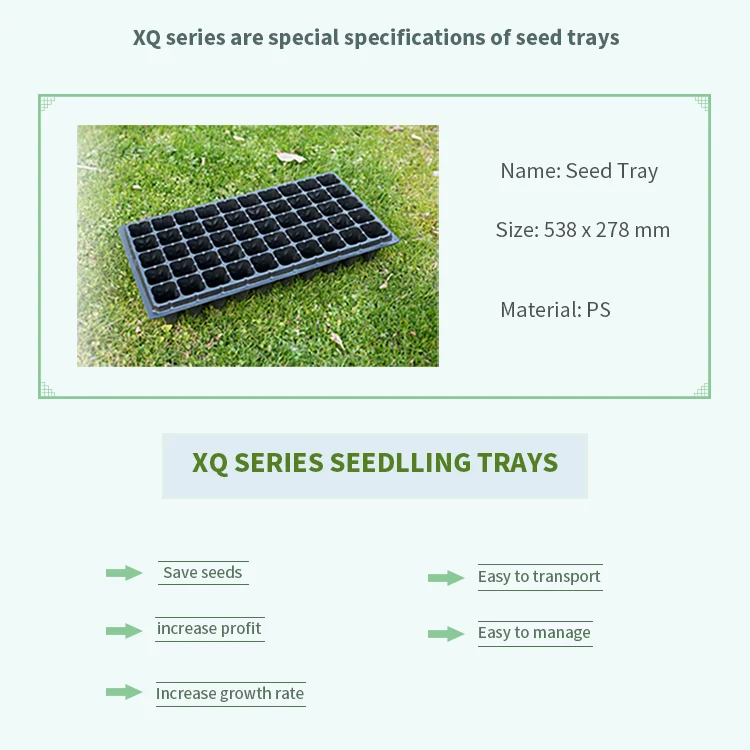 XQ series are special specifications of seed trays

Name: Seed Tray

Size: 538 x 278 mm

Material: PS

XQ SERIES SEEDLLING TRAYS

Save seeds

increase profit

Increase growth rate

Easy to transport

Easy to manage